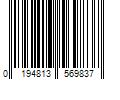 0 194813 569837